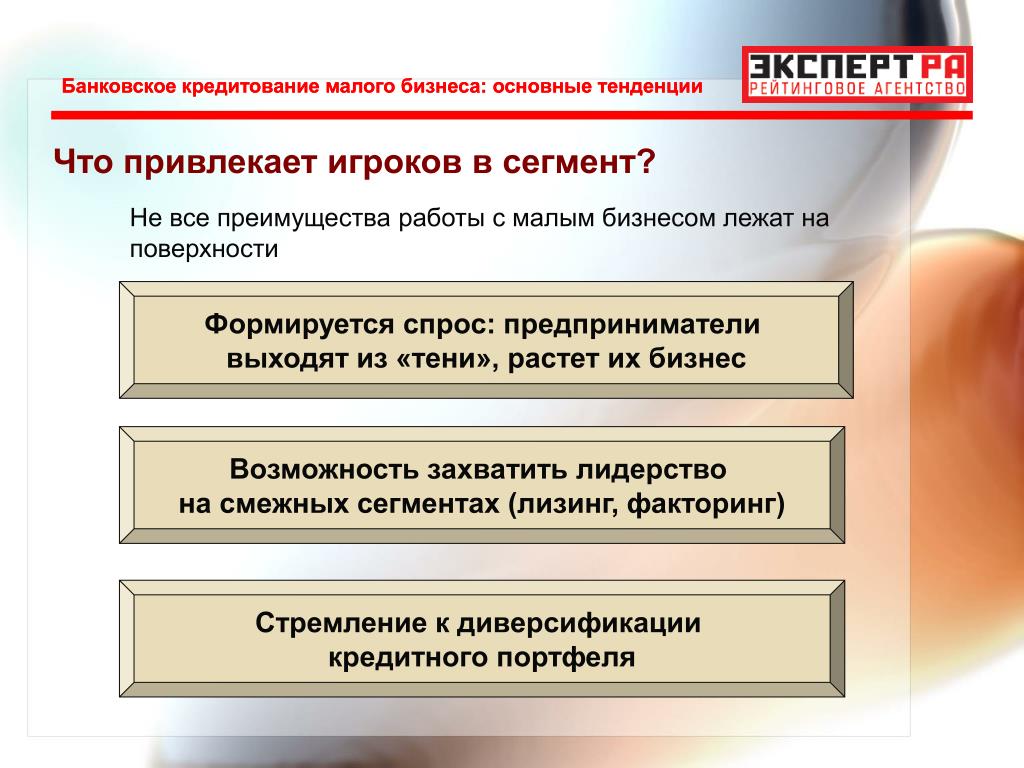 Банковское кредитование малого бизнеса: основные тенденции

ЭКСПЕРТ РА
РЕЙТИНГОВОЕ АГЕНТСТВО

Что привлекает игроков в сегмент?

Не все преимущества работы с малым бизнесом лежат на поверхности

Формируется спрос: предприниматели выходят из «тени», растет их бизнес

Возможность захватить лидерство на смежных сегментах (лизинг, факторинг)

Стремление к диверсификации кредитного портфеля